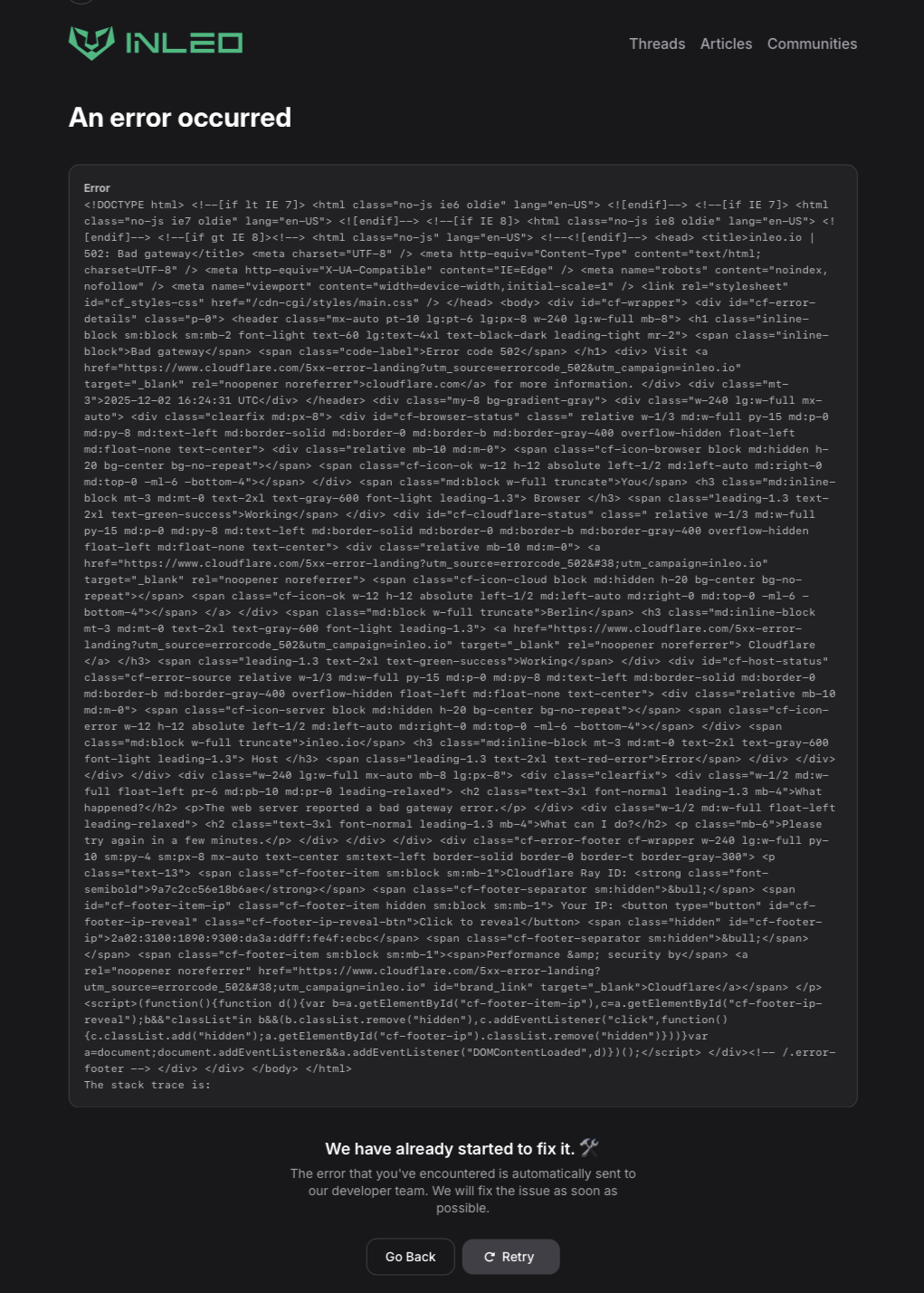 INLEO

Threads Articles Communities

An error occurred

Error
<!DOCTYPE html> <!--[if lt IE 7]> <html class="no-js ie6 oldie" lang="en-US"> <![endif]--> <!--[if IE 7]> <html class="no-js ie7 oldie" lang="en-US"> <![endif]--> <!--[if IE 8]> <html class="no-js ie8 oldie" lang="en-US"> <![endif]--> <!--[if gt IE 8]><!--> <html class="no-js" lang="en-US"> <!--<![endif]--> <head> <title>inleo.io | 502: Bad gateway</title> <meta charset="UTF-8" /> <meta http-equiv="Content-Type" content="text/html; charset=UTF-8" /> <meta http-equiv="X-UA-Compatible" content="IE=Edge" /> <meta name="robots" content="noindex, nofollow" /> <meta name="viewport" content="width=device-width,initial-scale=1" /> <link rel="stylesheet" id="cf_styles-css" href="/cdn-cgi/styles/main.css" /> </head> <body> <div id="cf-wrapper"> <div id="cf-error-details" class="p-0"> <header class="mx-auto pt-10 lg:pt-6 lg:px-8 w-240 lg:w-full mb-8"> <h1 class="inline-block sm:block sm:mb-2 font-light text-60 lg:text-4xl text-black-dark leading-tight mr-2"> <span class="inline-block">Bad gateway</span> <span class="code-label">Error code 502</span> </h1> <div> Visit <a href="https://www.cloudflare.com/5xx-error-landing?utm_source=errorcode_502&utm_campaign=inleo.io" target="_blank" rel="noopener noreferrer">cloudflare.com</a> for more information. </div> <div class="mt-3">2025-12-02 16:24:31 UTC</div> </header> <div class="my-8 bg-gradient-gray"> <div class="w-240 lg:w-full mx-auto"> <div class="clearfix md:px-8"> <div id="cf-browser-status" class=" relative w-1/3 md:w-full py-15 md:p-0 md:py-8 md:text-left md:border-solid md:border-0 md:border-b md:border-gray-400 overflow-hidden float-left md:float-none text-center"> <div class="relative mb-10 md:m-0"> <span class="cf-icon-browser block md:hidden h-20 bg-center bg-no-repeat"></span> <span class="cf-icon-ok w-12 h-12 absolute left-1/2 md:left-auto md:right-0 md:top-0 -ml-6 -bottom-4"></span> </div> <span class="md:block w-full truncate">You</span> <h3 class="md:inline-block mt-3 md:mt-0 text-2xl text-gray-600 font-light leading-1.3"> Browser </h3> <span class="leading-1.3 text-2xl text-green-success">Working</span> </div> <div id="cf-cloudflare-status" class=" relative w-1/3 md:w-full py-15 md:p-0 md:py-8 md:text-left md:border-solid md:border-0 md:border-b md:border-gray-400 overflow-hidden float-left md:float-none text-center"> <div class="relative mb-10 md:m-0"> <a href="https://www.cloudflare.com/5xx-error-landing?utm_source=errorcode_502&#38;utm_campaign=inleo.io" target="_blank" rel="noopener noreferrer"> <span class="cf-icon-cloud block md:hidden h-20 bg-center bg-no-repeat"></span> <span class="cf-icon-ok w-12 h-12 absolute left-1/2 md:left-auto md:right-0 md:top-0 -ml-6 -bottom-4"></span> </a> </div> <span class="md:block w-full truncate">Berlin</span> <h3 class="md:inline-block mt-3 md:mt-0 text-2xl text-gray-600 font-light leading-1.3"> <a href="https://www.cloudflare.com/5xx-error-landing?utm_source=errorcode_502&utm_campaign=inleo.io" target="_blank" rel="noopener noreferrer"> Cloudflare </a> </h3> <span class="leading-1.3 text-2xl text-green-success">Working</span> </div> <div id="cf-host-status" class="cf-error-source relative w-1/3 md:w-full py-15 md:p-0 md:py-8 md:text-left md:border-solid md:border-0 md:border-b md:border-gray-400 overflow-hidden float-left md:float-none text-center"> <div class="relative mb-10 md:m-0"> <span class="cf-icon-server block md:hidden h-20 bg-center bg-no-repeat"></span> <span class="cf-icon-error w-12 h-12 absolute left-1/2 md:left-auto md:right-0 md:top-0 -ml-6 -bottom-4"></span> </div> <span class="md:block w-full truncate">inleo.io</span> <h3 class="md:inline-block mt-3 md:mt-0 text-2xl text-gray-600 font-light leading-1.3"> Host </h3> <span class="leading-1.3 text-2xl text-red-error">Error</span> </div> </div> </div> </div> <div class="w-240 lg:w-full mx-auto mb-8 lg:px-8"> <div class="clearfix"> <div class="w-1/2 md:w-full float-left pr-6 md:pb-10 md:pr-0 leading-relaxed"> <h2 class="text-3xl font-normal leading-1.3 mb-4">What happened?</h2> <p>The web server reported a bad gateway error.</p> </div> <div class="w-1/2 md:w-full float-left leading-relaxed"> <h2 class="text-3xl font-normal leading-1.3 mb-4">What can I do?</h2> <p class="mb-6">Please try again in a few minutes.</p> </div> </div> </div> <div class="cf-error-footer cf-wrapper w-240 lg:w-full py-10 sm:py-4 sm:px-8 mx-auto text-center sm:text-left border-solid border-0 border-t border-gray-300"> <p class="text-13"> <span class="cf-footer-item sm:block sm:mb-1">Cloudflare Ray ID: <strong class="font-semibold">9a7c2cc56e18b6ae</strong></span> <span class="cf-footer-separator sm:hidden">&bull;</span> <span id="cf-footer-item-ip" class="cf-footer-item hidden sm:block sm:mb-1"> Your IP: <button type="button" id="cf-footer-ip-reveal" class="cf-footer-ip-reveal-btn">Click to reveal</button> <span class="hidden" id="cf-footer-ip">2a02:3100:1890:9300:da3a:ddff:fe4f:ecbc</span> <span class="cf-footer-separator sm:hidden">&bull;</span> </span> <span class="cf-footer-item sm:block sm:mb-1"><span>Performance &amp; security by</span> <a rel="noopener noreferrer" href="https://www.cloudflare.com/5xx-error-landing?utm_source=errorcode_502&#38;utm_campaign=inleo.io" id="brand_link" target="_blank">Cloudflare</a></span> </p> <script>(function(){function d(){var b=a.getElementById("cf-footer-item-ip"),c=a.getElementById("cf-footer-ip-reveal");b&&"classList"in b&&(b.classList.remove("hidden"),c.addEventListener("click",function(){c.classList.add("hidden");a.getElementById("cf-footer-ip").classList.remove("hidden")}))}var a=document;document.addEventListener&&a.addEventListener("DOMContentLoaded",d)})();</script> </div><!-- /.error-footer --> </div> </div> </body> </html>
The stack trace is:

We have already started to fix it. 🛠️
The error that you've encountered is automatically sent to our developer team. We will fix the issue as soon as possible.

Go Back
Retry